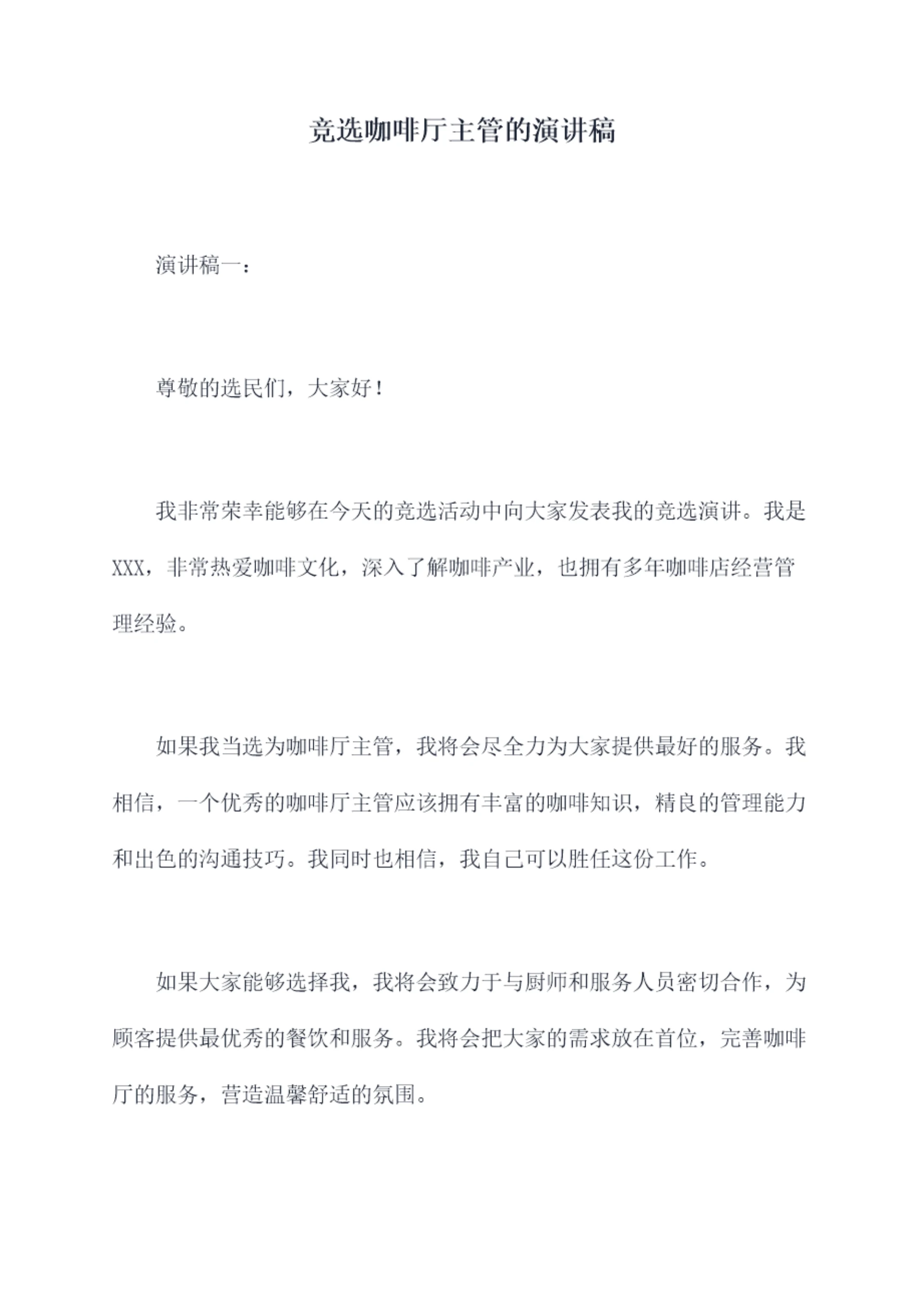 竞选咖啡厅主管的演讲稿

演讲稿一：

尊敬的选民们，大家好！

我非常荣幸能够在今天的竞选活动中向大家发表我的竞选演讲。我是XXX，非常热爱咖啡文化，深入了解咖啡产业，也拥有多年咖啡店经营管理经验。

如果我当选为咖啡厅主管，我将会尽全力为大家提供最好的服务。我相信，一个优秀的咖啡厅主管应该拥有丰富的咖啡知识，精良的管理能力和出色的沟通技巧。我同时也相信，我自己可以胜任这份工作。

如果大家能够选择我，我将会致力于与厨师和服务人员密切合作，为顾客提供最优秀的餐饮和服务。我将会把大家的需求放在首位，完善咖啡厅的服务，营造温馨舒适的氛围。